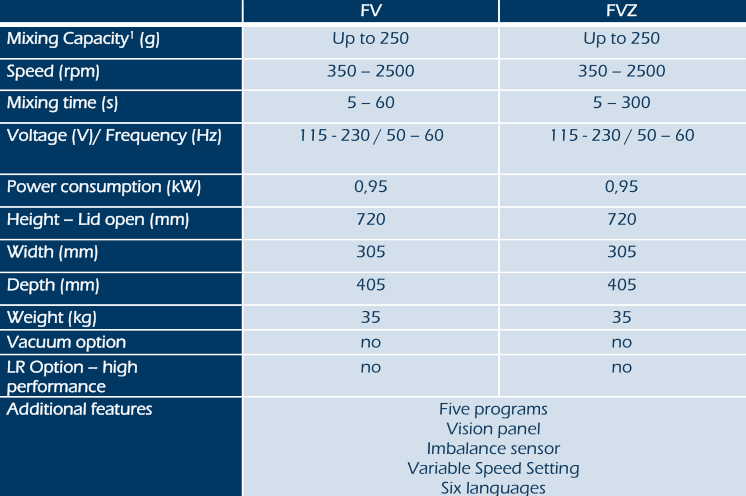 |  | FV | FVZ |
|---|---|---|
| Mixing Capacity$^1$ (g) | Up to 250 | Up to 250 |
| Speed (rpm) | 350 – 2500 | 350 – 2500 |
| Mixing time (s) | 5 – 60 | 5 – 300 |
| Voltage (V)/ Frequency (Hz) | 115 - 230 / 50 – 60 | 115 - 230 / 50 – 60 |
| Power consumption (kW) | 0,95 | 0,95 |
| Height – Lid open (mm) | 720 | 720 |
| Width (mm) | 305 | 305 |
| Depth (mm) | 405 | 405 |
| Weight (kg) | 35 | 35 |
| Vacuum option | no | no |
| LR Option – high performance | no | no |
| Additional features | Five programs Vision panel Imbalance sensor Variable Speed Setting Six languages | |